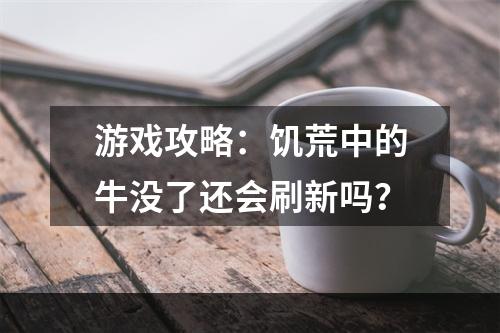 游戏攻略：饥荒中的牛没了还会刷新吗？